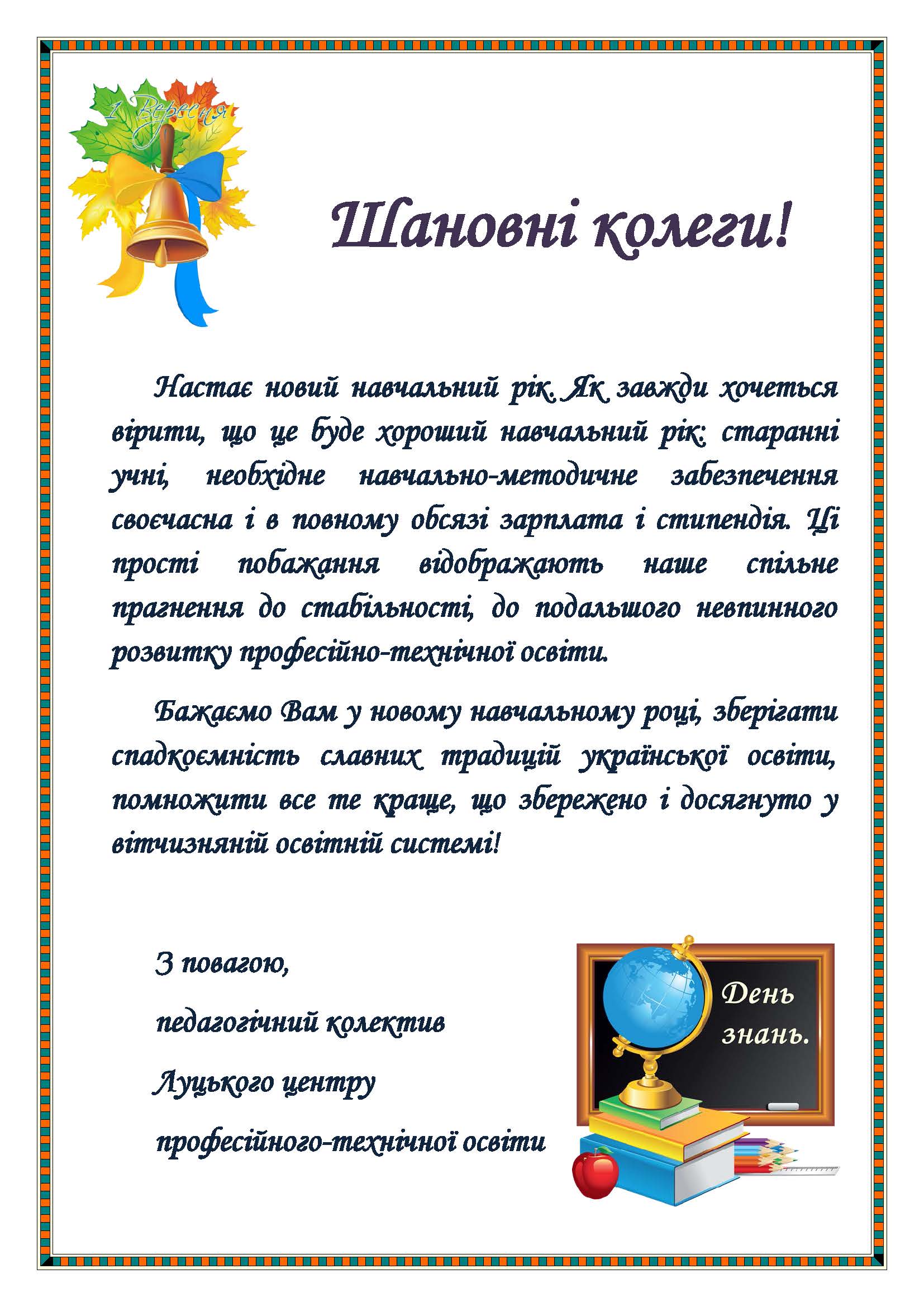 1 Вересня

Шановні колеги!

Настає новий навчальний рік. Як завжди хочеться вірити, що це буде хороший навчальний рік: старанні учні, необхідне навчально-методичне забезпечення своєчасна і в повному обсязі зарплата і стипендія. Ці прості побажання відображають наше спільне прагнення до стабільності, до подальшого невпинного розвитку професійно-технічної освіти.

Бажаємо Вам у новому навчальному році, зберігати спадкоємність славних традицій української освіти, помножити все те краще, що збережено і досягнуто у вітчизняній освітній системі!

З повагою,

педагогічний колектив

Луцького центру

професійного-технічної освіти

День знань.